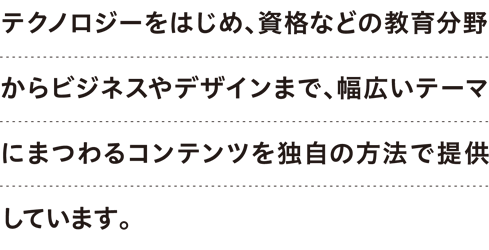 テクノロジーをはじめ、資格などの教育分野からビジネスやデザインまで、幅広いテーマにまつわるコンテンツを独自の方法で提供しています。